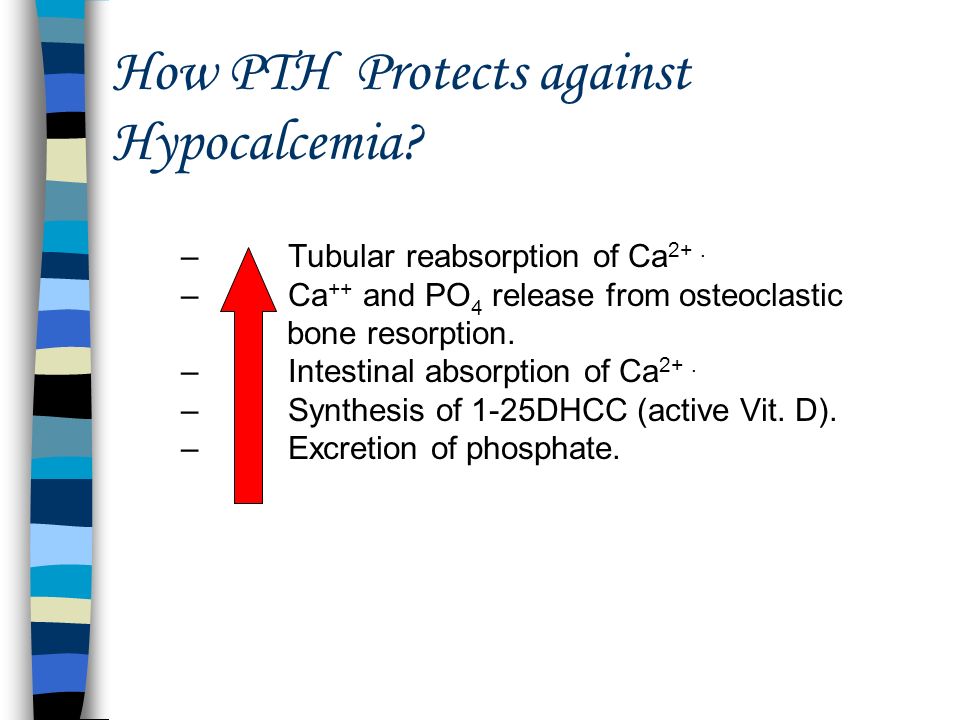 How PTH Protects against Hypocalcemia?

– Tubular reabsorption of $Ca^{2+}$ .
– $Ca^{++}$ and $PO_4$ release from osteoclastic bone resorption.
– Intestinal absorption of $Ca^{2+}$ .
– Synthesis of 1-25DHCC (active Vit. D).
– Excretion of phosphate.